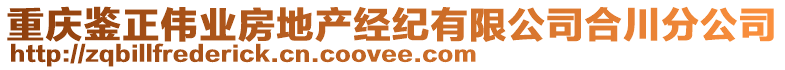 重庆鉴正伟业房地产经纪有限公司合川分公司
http://zqbillfrederick.cn.coovee.com